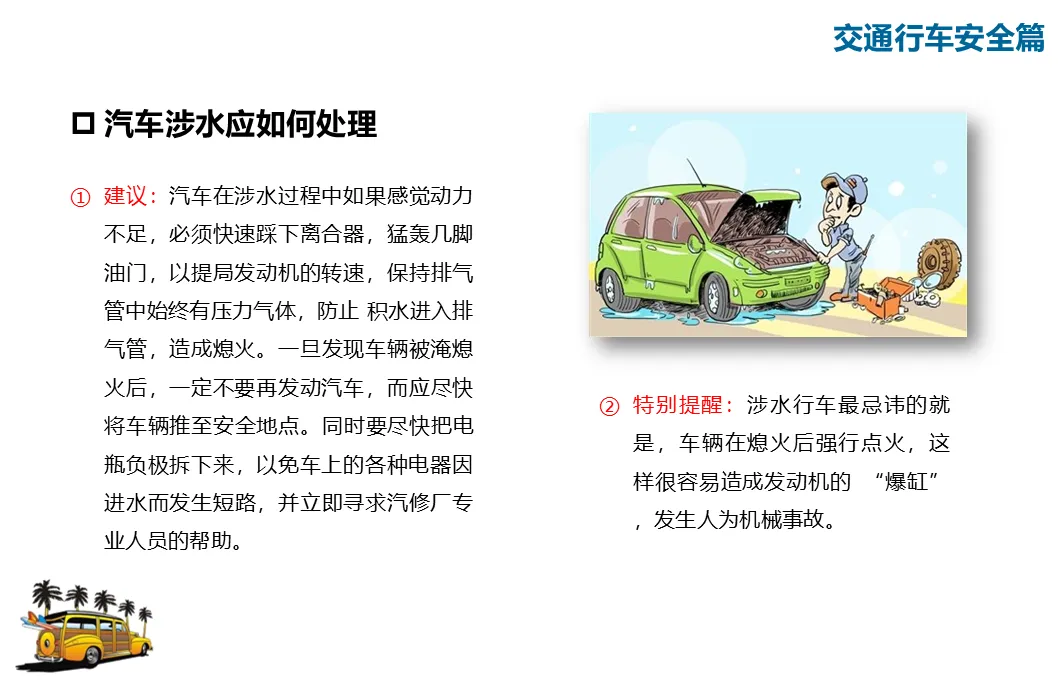 交通行车安全篇

☐ 汽车涉水应如何处理

① 建议：汽车在涉水过程中如果感觉动力不足，必须快速踩下离合器，猛轰几脚油门，以提局发动机的转速，保持排气管中始终有压力气体，防止 积水进入排气管，造成熄火。一旦发现车辆被淹熄火后，一定不要再发动汽车，而应尽快将车辆推至安全地点。同时要尽快把电瓶负极拆下来，以免车上的各种电器因进水而发生短路，并立即寻求汽修厂专业人员的帮助。

② 特别提醒：涉水行车最忌讳的就是，车辆在熄火后强行点火，这样很容易造成发动机的 “爆缸”，发生人为机械事故。